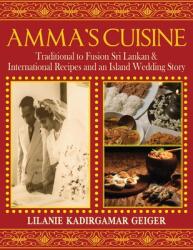 AMMA'S CUISINE

Traditional to Fusion Sri Lankan & International Recipes and an Island Wedding Story

LILANIE KADIRGAMAR GEIGER